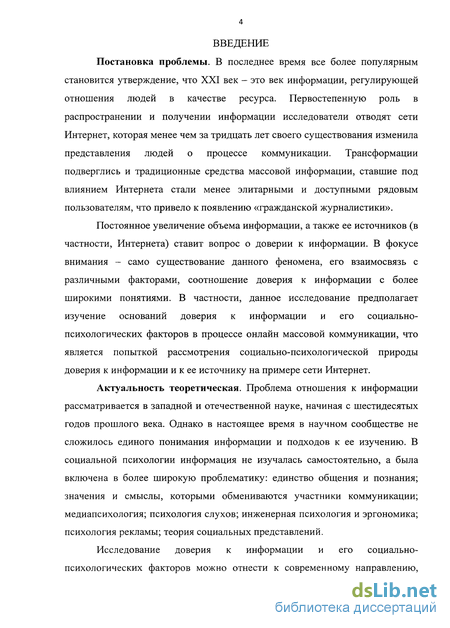 4

ВВЕДЕНИЕ

**Постановка проблемы**. В последнее время все более популярным становится утверждение, что XXI век – это век информации, регулирующей отношения людей в качестве ресурса. Первостепенную роль в распространении и получении информации исследователи отводят сети Интернет, которая менее чем за тридцать лет своего существования изменила представления людей о процессе коммуникации. Трансформации подверглись и традиционные средства массовой информации, ставшие под влиянием Интернета стали менее элитарными и доступными рядовым пользователям, что привело к появлению «гражданской журналистики».

Постоянное увеличение объема информации, а также ее источников (в частности, Интернета) ставит вопрос о доверии к информации. В фокусе внимания – само существование данного феномена, его взаимосвязь с различными факторами, соотношение доверия к информации с более широкими понятиями. В частности, данное исследование предполагает изучение оснований доверия к информации и его социально-психологических факторов в процессе онлайн массовой коммуникации, что является попыткой рассмотрения социально-психологической природы доверия к информации и к ее источнику на примере сети Интернет.

**Актуальность теоретическая**. Проблема отношения к информации рассматривается в западной и отечественной науке, начиная с шестидесятых годов прошлого века. Однако в настоящее время в научном сообществе не сложилось единого понимания информации и подходов к ее изучению. В социальной психологии информация не изучалась самостоятельно, а была включена в более широкую проблематику: единство общения и познания; значения и смыслы, которыми обмениваются участники коммуникации; медиапсихология; психология слухов; инженерная психология и эргономика; психология рекламы; теория социальных представлений.

Исследование доверия к информации и его социально-психологических факторов можно отнести к современному направлению,

dsLib.net
библиотека диссертаций